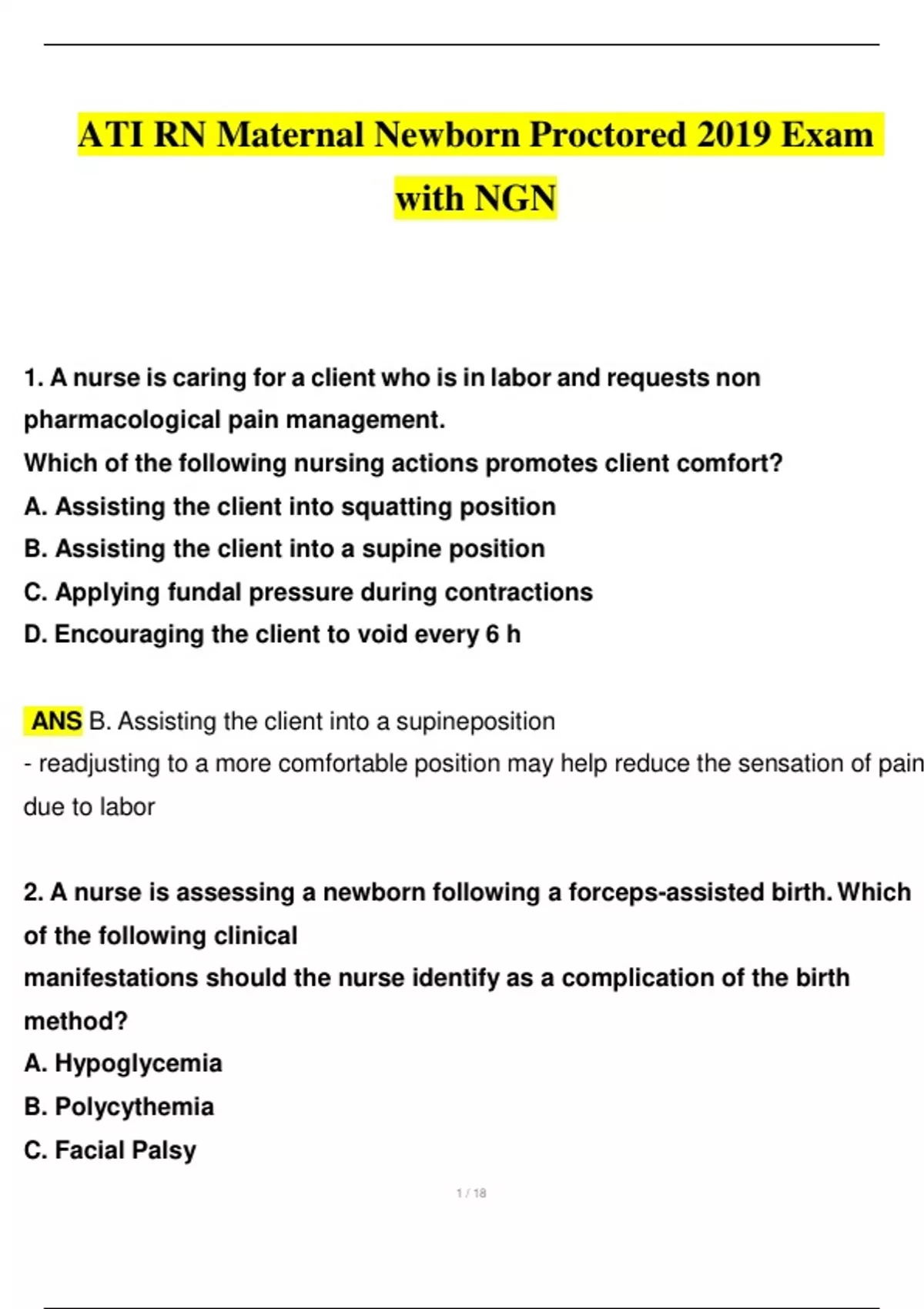 ATI RN Maternal Newborn Proctored 2019 Exam with NGN

1. A nurse is caring for a client who is in labor and requests non pharmacological pain management.
Which of the following nursing actions promotes client comfort?
A. Assisting the client into squatting position
B. Assisting the client into a supine position
C. Applying fundal pressure during contractions
D. Encouraging the client to void every 6 h

ANS B. Assisting the client into a supineposition
- readjusting to a more comfortable position may help reduce the sensation of pain due to labor

2. A nurse is assessing a newborn following a forceps-assisted birth. Which of the following clinical
manifestations should the nurse identify as a complication of the birth method?
A. Hypoglycemia
B. Polycythemia
C. Facial Palsy

1 / 18